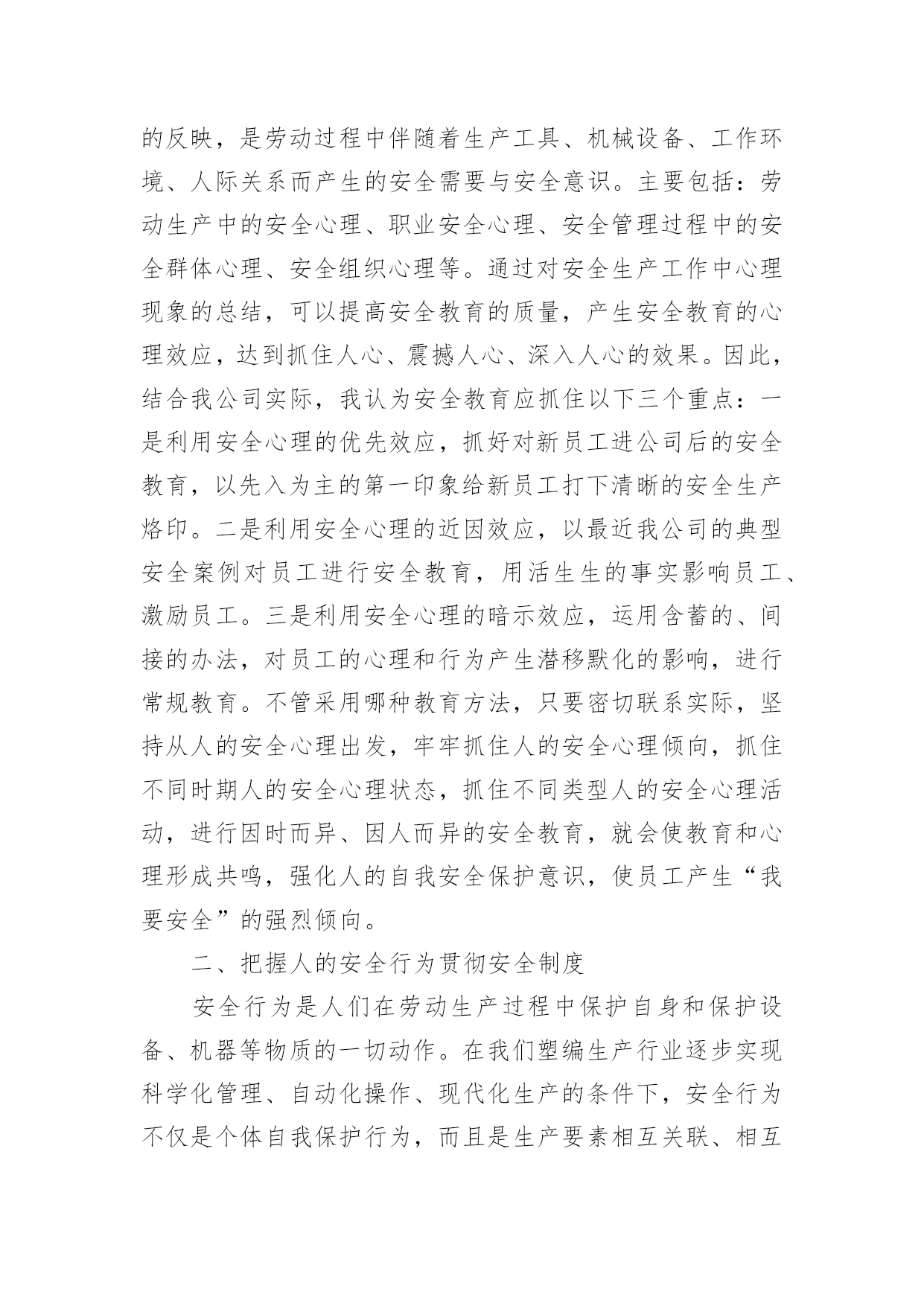 的反映，是劳动过程中伴随着生产工具、机械设备、工作环境、人际关系而产生的安全需要与安全意识。主要包括：劳动生产中的安全心理、职业安全心理、安全管理过程中的安全群体心理、安全组织心理等。通过对安全生产工作中心理现象的总结，可以提高安全教育的质量，产生安全教育的心理效应，达到抓住人心、震撼人心、深入人心的效果。因此，结合我公司实际，我认为安全教育应抓住以下三个重点：一是利用安全心理的优先效应，抓好对新员工进公司后的安全教育，以先入为主的第一印象给新员工打下清晰的安全生产烙印。二是利用安全心理的近因效应，以最近我公司的典型安全案例对员工进行安全教育，用活生生的事实影响员工、激励员工。三是利用安全心理的暗示效应，运用含蓄的、间接的办法，对员工的心理和行为产生潜移默化的影响，进行常规教育。不管采用哪种教育方法，只要密切联系实际，坚持从人的安全心理出发，牢牢抓住人的安全心理倾向，抓住不同时期人的安全心理状态，抓住不同类型人的安全心理活动，进行因时而异、因人而异的安全教育，就会使教育和心理形成共鸣，强化人的自我安全保护意识，使员工产生“我要安全”的强烈倾向。

二、把握人的安全行为贯彻安全制度

安全行为是人们在劳动生产过程中保护自身和保护设备、机器等物质的一切动作。在我们塑编生产行业逐步实现科学化管理、自动化操作、现代化生产的条件下，安全行为不仅是个体自我保护行为，而且是生产要素相互关联、相互